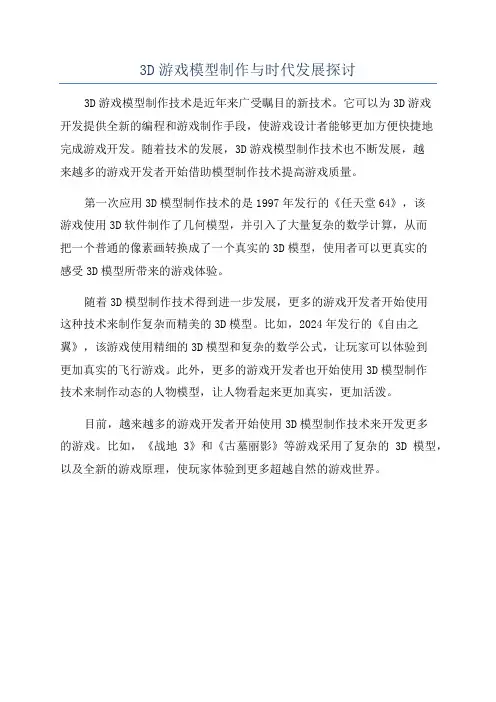 3D 游戏模型制作与时代发展探讨

3D 游戏模型制作技术是近年来广受瞩目的新技术。它可以为 3D 游戏开发提供全新的编程和游戏制作手段，使游戏设计者能够更加方便快捷地完成游戏开发。随着技术的发展，3D 游戏模型制作技术也不断发展，越来越多的游戏开发者开始借助模型制作技术提高游戏质量。

第一次应用 3D 模型制作技术的是 1997 年发行的《任天堂 64》，该游戏使用 3D 软件制作了几何模型，并引入了大量复杂的数学计算，从而把一个普通的像素画转换成了一个真实的 3D 模型，使用者可以更真实的感受 3D 模型所带来的游戏体验。

随着 3D 模型制作技术得到进一步发展，更多的游戏开发者开始使用这种技术来制作复杂而精美的 3D 模型。比如，2024 年发行的《自由之翼》，该游戏使用精细的 3D 模型和复杂的数学公式，让玩家可以体验到更加真实的飞行游戏。此外，更多的游戏开发者也开始使用 3D 模型制作技术来制作动态的人物模型，让人物看起来更加真实，更加活泼。

目前，越来越多的游戏开发者开始使用 3D 模型制作技术来开发更多的游戏。比如，《战地 3》和《古墓丽影》等游戏采用了复杂的 3D 模型，以及全新的游戏原理，使玩家体验到更多超越自然的游戏世界。